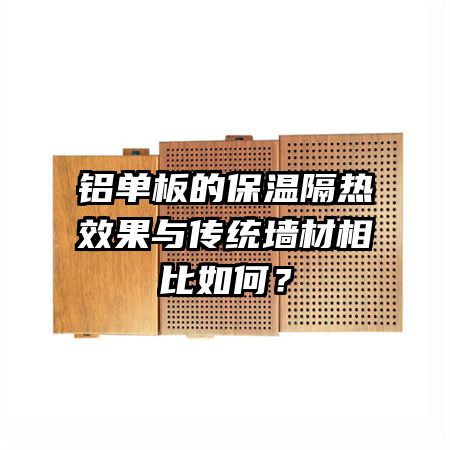 铝单板的保温隔热效果与传统墙材相比如何？